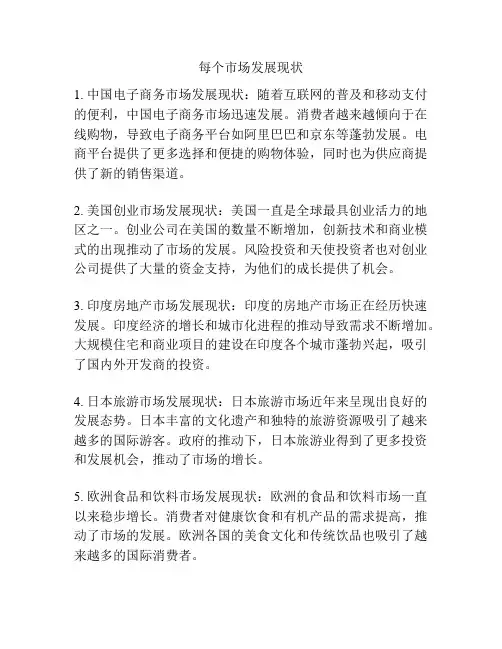 每个市场发展现状

1. 中国电子商务市场发展现状：随着互联网的普及和移动支付的便利，中国电子商务市场迅速发展。消费者越来越倾向于在线购物，导致电子商务平台如阿里巴巴和京东等蓬勃发展。电商平台提供了更多选择和便捷的购物体验，同时也为供应商提供了新的销售渠道。

2. 美国创业市场发展现状：美国一直是全球最具创业活力的地区之一。创业公司在美国的数量不断增加，创新技术和商业模式的出现推动了市场的发展。风险投资和天使投资者也对创业公司提供了大量的资金支持，为他们的成长提供了机会。

3. 印度房地产市场发展现状：印度的房地产市场正在经历快速发展。印度经济的增长和城市化进程的推动导致需求不断增加。大规模住宅和商业项目的建设在印度各个城市蓬勃兴起，吸引了国内外开发商的投资。

4. 日本旅游市场发展现状：日本旅游市场近年来呈现出良好的发展态势。日本丰富的文化遗产和独特的旅游资源吸引了越来越多的国际游客。政府的推动下，日本旅游业得到了更多投资和发展机会，推动了市场的增长。

5. 欧洲食品和饮料市场发展现状：欧洲的食品和饮料市场一直以来稳步增长。消费者对健康饮食和有机产品的需求提高，推动了市场的发展。欧洲各国的美食文化和传统饮品也吸引了越来越多的国际消费者。